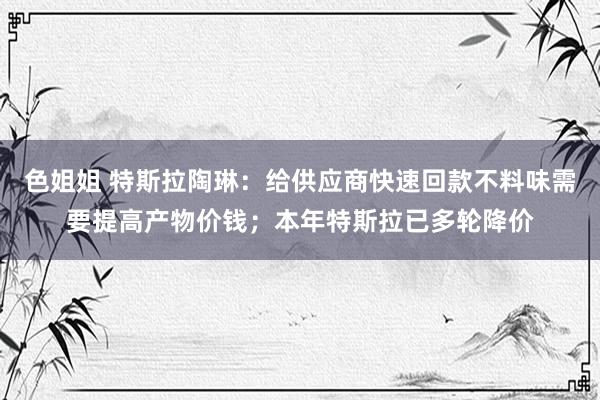 色姐姐 特斯拉陶琳：给供应商快速回款不料味需要提高产物价钱；本年特斯拉已多轮降价